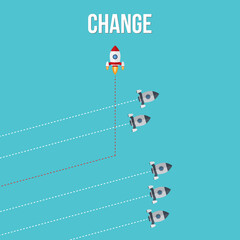 CHANGE